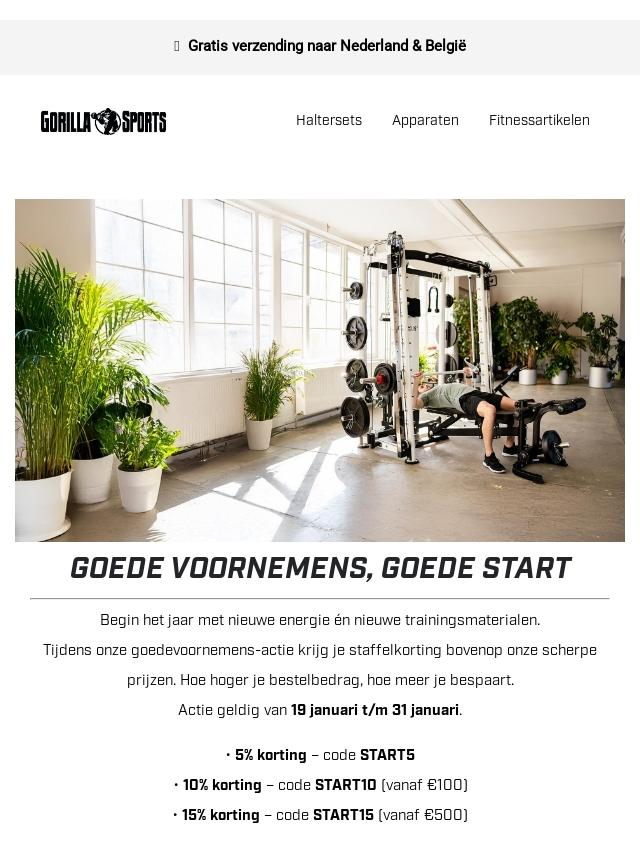 Gratis verzending naar Nederland & België

GORILLA SPORTS

Haltersets Apparaten Fitnessartikelen

GOEDE VOORNEMENS, GOEDE START

Begin het jaar met nieuwe energie én nieuwe trainingsmaterialen. Tijdens onze goedevoornemens-actie krijg je staffelkorting bovenop onze scherpe prijzen. Hoe hoger je bestelbedrag, hoe meer je bespaart.

Actie geldig van 19 januari t/m 31 januari.

• 5% korting – code START5
• 10% korting – code START10 (vanaf €100)
• 15% korting – code START15 (vanaf €500)